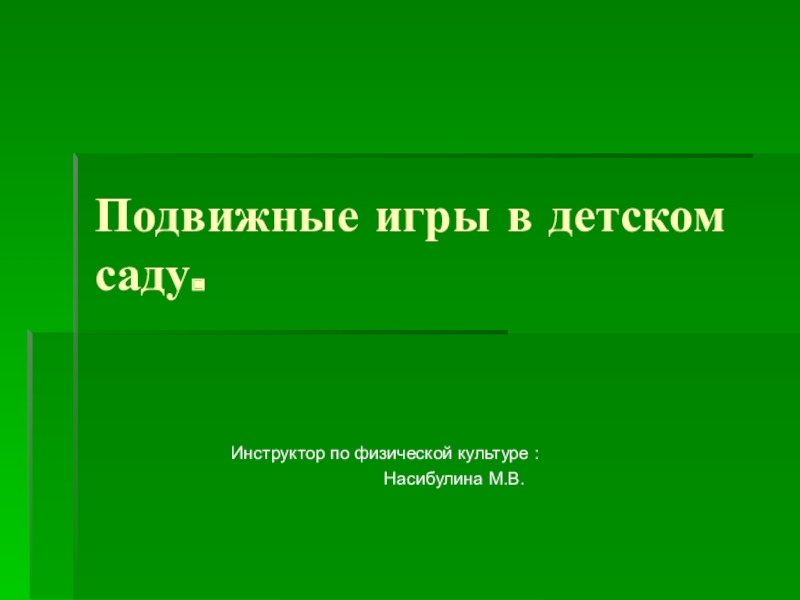 Подвижные игры в детском саду.

Инструктор по физической культуре :
Насибулина М.В.